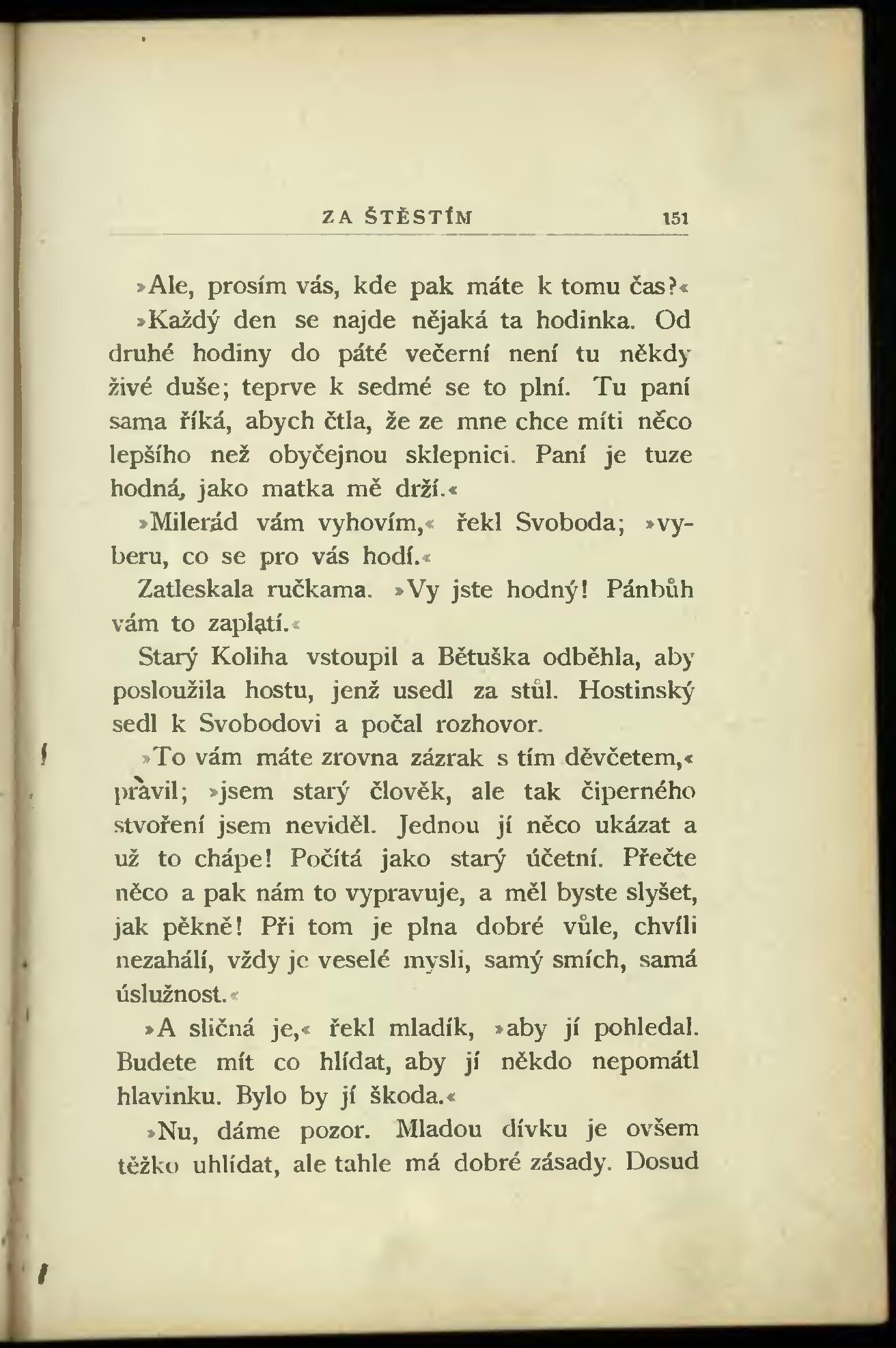 ZA ŠTĚSTÍM 151

»Ale, prosím vás, kde pak máte k tomu čas?«

»Každý den se najde nějaká ta hodinka. Od druhé hodiny do páté večerní není tu někdy živé duše; teprve k sedmé se to plní. Tu paní sama říká, abych čtla, že ze mne chce míti něco lepšího než obyčejnou sklepnici. Paní je tuze hodná, jako matka mě drží.«

»Milerád vám vyhovím,« řekl Svoboda; »vyberu, co se pro vás hodí.«

Zatleskala ručkama. »Vy jste hodný! Pánbůh vám to zaplatí.«

Starý Koliha vstoupil a Bětuška odběhla, aby posloužila hostu, jenž usedl za stůl. Hostinský sedl k Svobodovi a počal rozhovor.

»To vám máte zrovna zázrak s tím děvčetem,« pravil; »jsem starý člověk, ale tak čiperného stvoření jsem neviděl. Jednou jí něco ukázat a už to chápe! Počítá jako starý účetní. Přečte něco a pak nám to vypravuje, a měl byste slyšet, jak pěkně! Při tom je plna dobré vůle, chvíli nezahálí, vždy je veselé mysli, samý smích, samá úslužnost.«

»A sličná je,« řekl mladík, »aby jí pohledal. Budete mít co hlídat, aby jí někdo nepomátl hlavinku. Bylo by jí škoda.«

»Nu, dáme pozor. Mladou dívku je ovšem těžko uhlídat, ale tahle má dobré zásady. Dosud